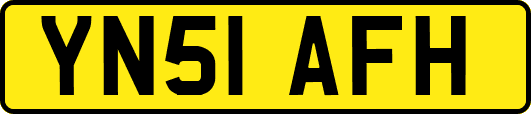 YN51 AFH